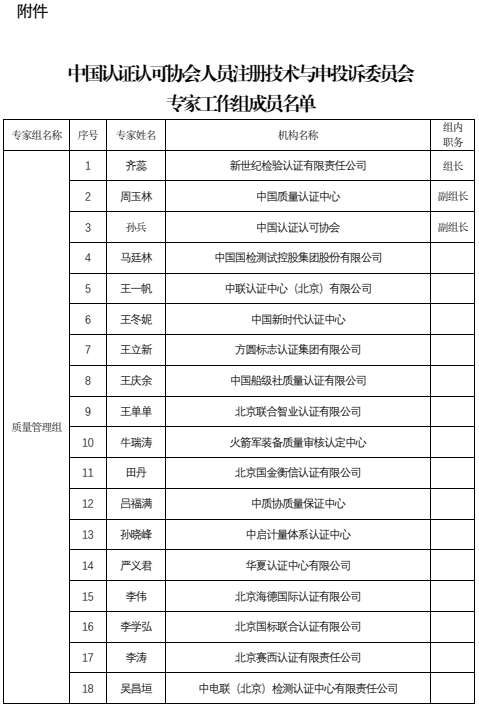 附件

中国认证认可协会人员注册技术与申投诉委员会
专家工作组成员名单

| 专家组名称 | 序号 | 专家姓名 | 机构名称 | 组内职务 |
|---|---|---|---|---|
| 质量管理组 | 1 | 齐蕊 | 新世纪检验认证有限责任公司 | 组长 |
| | 2 | 周玉林 | 中国质量认证中心 | 副组长 |
| | 3 | 孙兵 | 中国认证认可协会 | 副组长 |
| | 4 | 马廷林 | 中国国检测试控股集团股份有限公司 | |
| | 5 | 王一帆 | 中联认证中心（北京）有限公司 | |
| | 6 | 王冬妮 | 中国新时代认证中心 | |
| | 7 | 王立新 | 方圆标志认证集团有限公司 | |
| | 8 | 王庆余 | 中国船级社质量认证有限公司 | |
| | 9 | 王单单 | 北京联合智业认证有限公司 | |
| | 10 | 牛瑞涛 | 火箭军装备质量审核认定中心 | |
| | 11 | 田丹 | 北京国金衡信认证有限公司 | |
| | 12 | 吕福满 | 中质协质量保证中心 | |
| | 13 | 孙晓峰 | 中启计量体系认证中心 | |
| | 14 | 严义君 | 华夏认证中心有限公司 | |
| | 15 | 李伟 | 北京海德国际认证有限公司 | |
| | 16 | 李学弘 | 北京国标联合认证有限公司 | |
| | 17 | 李涛 | 北京赛西认证有限责任公司 | |
| | 18 | 吴昌垣 | 中电联（北京）检测认证中心有限责任公司 | |